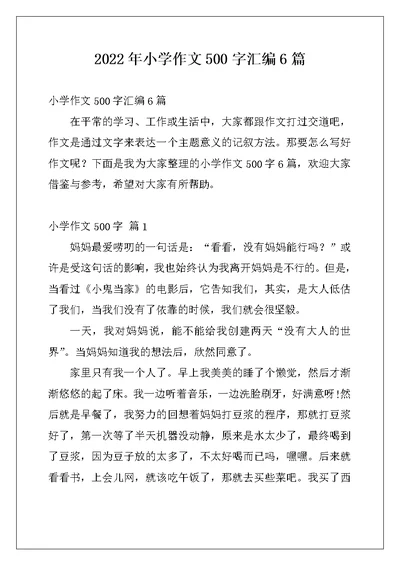 2022年小学作文500字汇编6篇

小学作文500字汇编6篇

在平常的学习、工作或生活中，大家都跟作文打过交道吧，作文是通过文字来表达一个主题意义的记叙方法。那要怎么写好作文呢？下面是我为大家整理的小学作文500字6篇，欢迎大家借鉴与参考，希望对大家有所帮助。

小学作文500字 篇1

妈妈最爱唠叨的一句话是：“看看，没有妈妈能行吗？”或许是受这句话的影响，我也始终认为我离开妈妈是不行的。但是，当看过《小鬼当家》的电影后，它告知我们，其实，是大人低估了我们，当我们没有了依靠的时候，我们就会很坚毅。

一天，我对妈妈说，能不能给我创建两天“没有大人的世界”。当妈妈知道我的想法后，欣然同意了。

家里只有我一个人了。早上我美美的睡了个懒觉，然后才渐渐悠悠的起了床。我一边听着音乐，一边洗脸刷牙，好满意呀!然后就是早餐了，我努力的回想着妈妈打豆浆的程序，那就打豆浆好了，第一次等了半天机器没动静，原来是水太少了，最终喝到了豆浆，因为豆子放的太多了，不太好喝而已吗，嘿嘿。后来就看看书，上会儿网，就该吃午饭了，那就去买些菜吧。我买了西